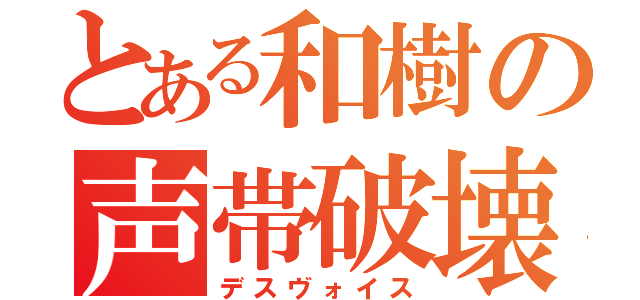 とある和樹の
声帯破壊
デスヴォイス